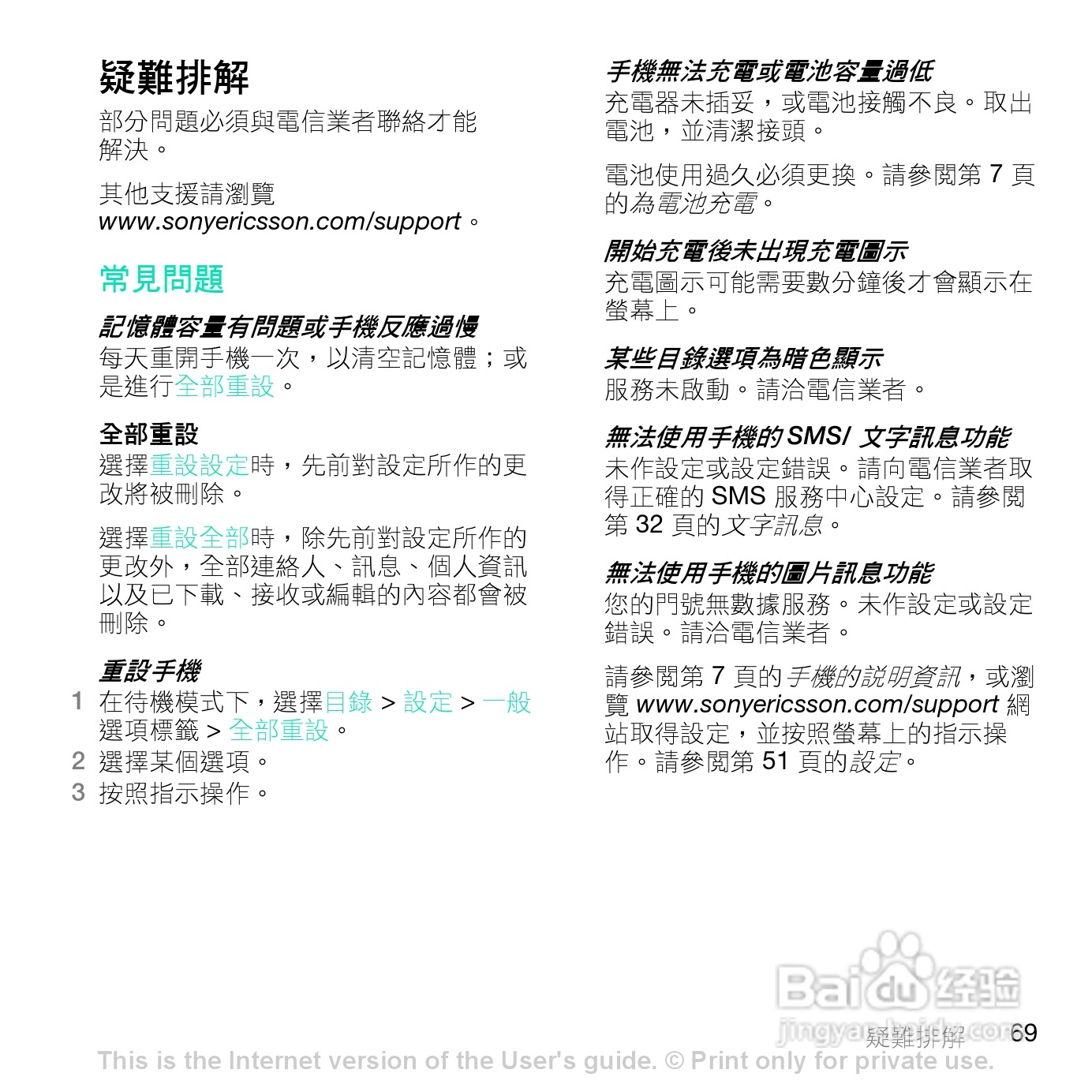 疑難排解

部分問題必須與電信業者聯絡才能解決。

其他支援請瀏覽 www.sonyericsson.com/support。

常見問題

記憶體容量有問題或手機反應過慢

每天重開手機一次，以清空記憶體；或是進行全部重設。

全部重設

選擇重設設定時，先前對設定所作的更改將被刪除。

選擇重設全部時，除先前對設定所作的更改外，全部連絡人、訊息、個人資訊以及已下載、接收或編輯的內容都會被刪除。

重設手機

1 在待機模式下，選擇目錄 > 設定 > 一般選項標籤 > 全部重設。
2 選擇某個選項。
3 按照指示操作。

手機無法充電或電池容量過低

充電器未插妥，或電池接觸不良。取出電池，並清潔接頭。

電池使用過久必須更換。請參閱第 7 頁的為電池充電。

開始充電後未出現充電圖示

充電圖示可能需要數分鐘後才會顯示在螢幕上。

某些目錄選項為暗色顯示

服務未啟動。請洽電信業者。

無法使用手機的 SMS/ 文字訊息功能

未作設定或設定錯誤。請向電信業者取得正確的 SMS 服務中心設定。請參閱第 32 頁的文字訊息。

無法使用手機的圖片訊息功能

您的門號無數據服務。未作設定或設定錯誤。請洽電信業者。

請參閱第 7 頁的手機的說明資訊，或瀏覽 www.sonyericsson.com/support 網站取得設定，並按照螢幕上的指示操作。請參閱第 51 頁的設定。

Baidu 经验
jingyan.baidu.com

疑難排解 69

This is the Internet version of the User's guide. © Print only for private use.